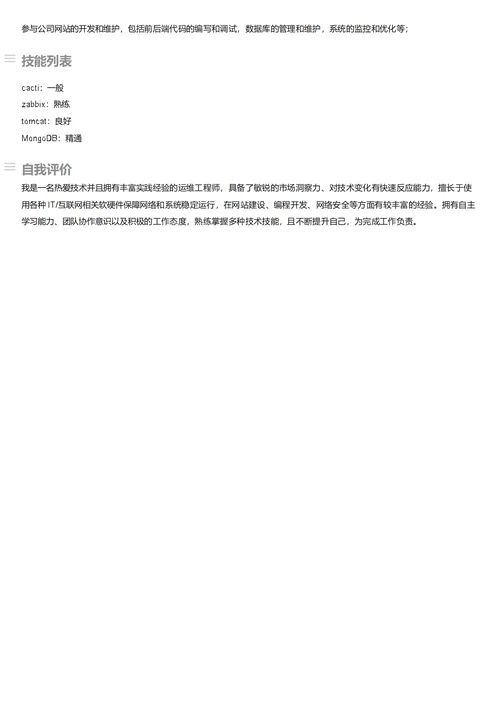 参与公司网站的开发和维护，包括前后端代码的编写和调试，数据库的管理和维护，系统的监控和优化等；

技能列表

cacti：一般
zabbix：熟练
tomcat：良好
MongoDB：精通

自我评价

我是一名热爱技术并且拥有丰富实践经验的运维工程师，具备了敏锐的市场洞察力、对技术变化有快速反应能力，擅长于使用各种 IT/互联网相关软硬件保障网络和系统稳定运行，在网站建设、编程开发、网络安全等方面有较丰富的经验。拥有自主学习能力、团队协作意识以及积极的工作态度，熟练掌握多种技术技能，且不断提升自己，为完成工作负责。